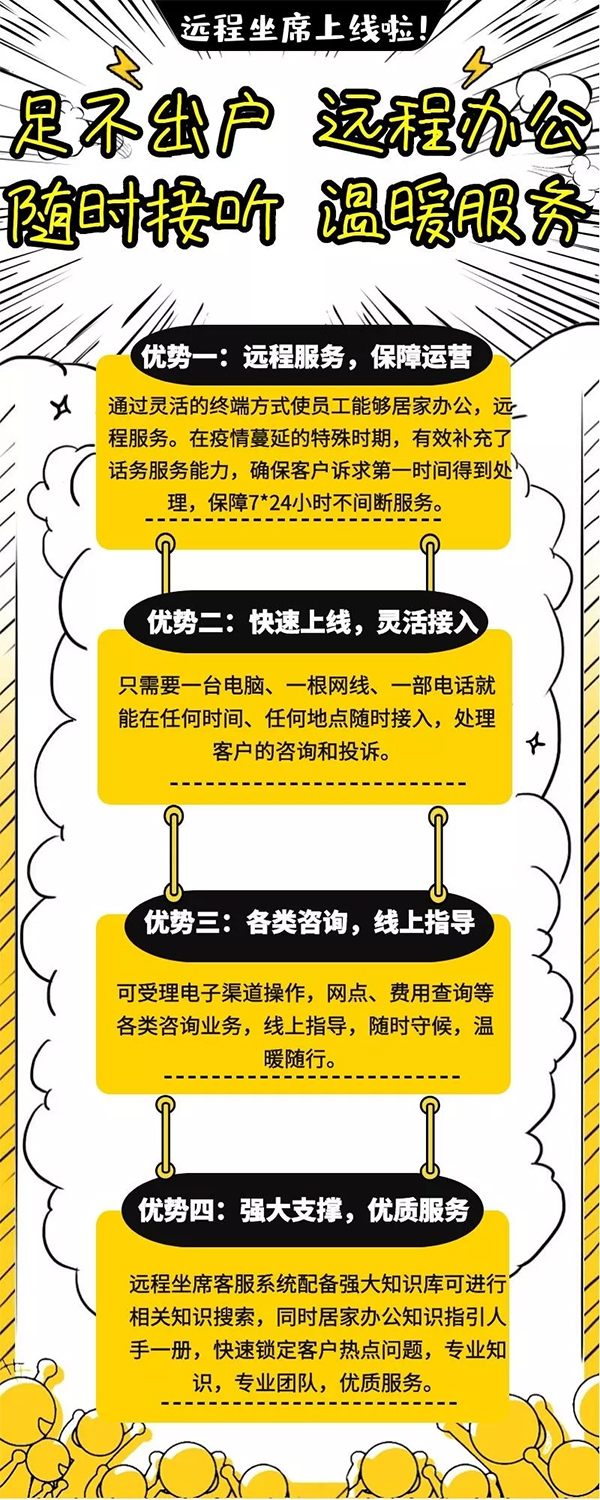 远程坐席上线啦！

足不出户 远程办公
随时接听 温暖服务

优势一：远程服务，保障运营

通过灵活的终端方式使员工能够居家办公，远程服务。在疫情蔓延的特殊时期，有效补充了话务服务能力，确保客户诉求第一时间得到处理，保障7*24小时不间断服务。

优势二：快速上线，灵活接入

只需要一台电脑、一根网线、一部电话就能在任何时间、任何地点随时接入，处理客户的咨询和投诉。

优势三：各类咨询，线上指导

可受理电子渠道操作，网点、费用查询等各类咨询业务，线上指导，随时守候，温暖随行。

优势四：强大支撑，优质服务

远程坐席客服系统配备强大知识库可进行相关知识搜索，同时居家办公知识指引人手一册，快速锁定客户热点问题，专业知识，专业团队，优质服务。